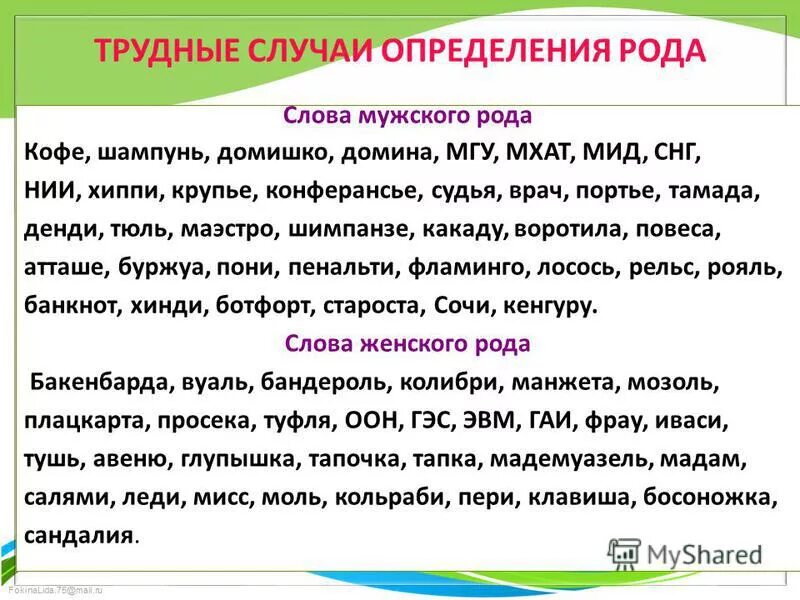 ТРУДНЫЕ СЛУЧАИ ОПРЕДЕЛЕНИЯ РОДА

Слова мужского рода

Кофе, шампунь, домишко, домина, МГУ, МХАТ, МИД, СНГ, НИИ, хиппи, крупье, конферансье, судья, врач, портье, тамада, денди, тюль, маэстро, шимпанзе, какаду, воротила, повеса, атташе, буржуа, пони, пенальти, фламинго, лосось, рельс, рояль, банкнот, хинди, ботфорт, староста, Сочи, кенгуру.

Слова женского рода

Бакенбарда, вуаль, бандероль, колибри, манжета, мозоль, плацкарта, просека, туфля, ООН, ГЭС, ЭВМ, ГАИ, фрау, иваси, тушь, авеню, глупышка, тапочка, тапка, мадемуазель, мадам, салями, леди, мисс, моль, кольраби, пери, клавиша, босоножка, сандалия.

MyShared

FokinaLida.75@mail.ru